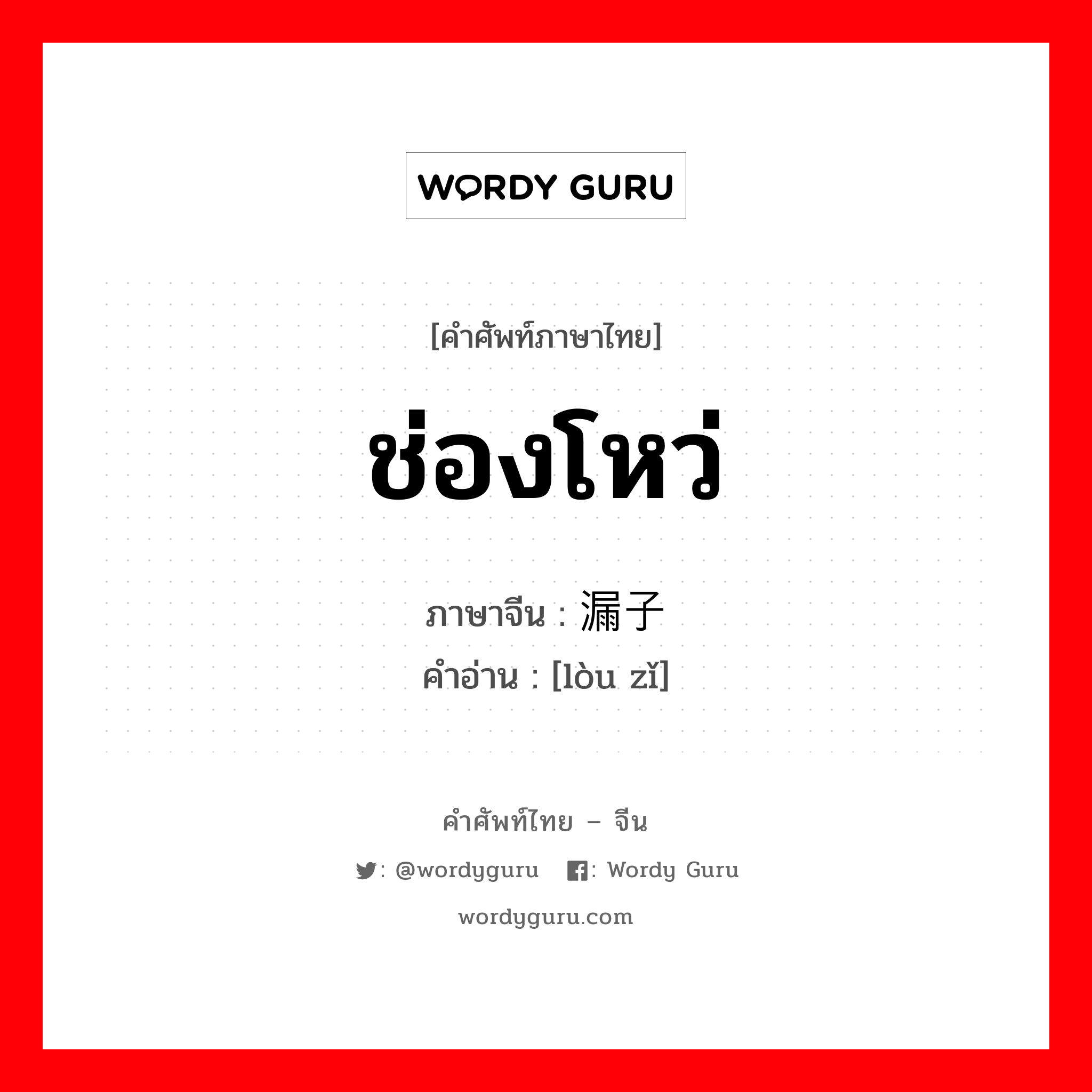 WORDY GURU

[คำศัพท์ภาษาไทย]

ช่องโหว่

ภาษาจีน : 漏子
คำอ่าน : [lòu zǐ]

คำศัพท์ไทย – จีน

: @wordyguru : Wordy Guru

wordyguru.com